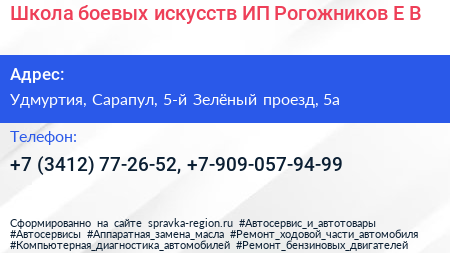 Школа боевых искусств ИП Рогожников Е В

Адрес:

Удмуртия, Сарапул, 5-й Зелёный проезд, 5а

Телефон:

+7 (3412) 77-26-52, +7-909-057-94-99

Сформированно на сайте spravka-region.ru #Автосервис_и_автотовары #Автосервисы #Аппаратная_замена_масла #Ремонт_ходовой_части_автомобиля #Компьютерная_диагностика_автомобилей #Ремонт_бензиновых_двигателей